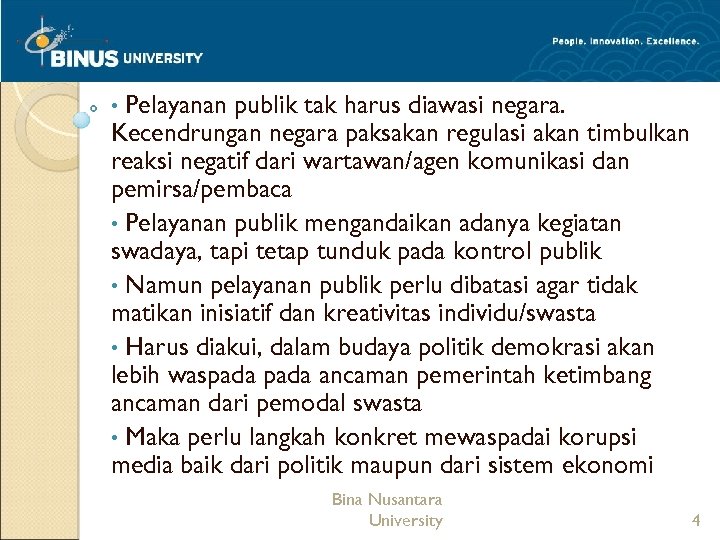 BINUS UNIVERSITY

People. Innovation. Excellence.

• Pelayanan publik tak harus diawasi negara. Kecendrungan negara paksakan regulasi akan timbulkan reaksi negatif dari wartawan/agen komunikasi dan pemirsa/pembaca

• Pelayanan publik mengandaikan adanya kegiatan swadaya, tapi tetap tunduk pada kontrol publik

• Namun pelayanan publik perlu dibatasi agar tidak matikan inisiatif dan kreativitas individu/swasta

• Harus diakui, dalam budaya politik demokrasi akan lebih waspada pada ancaman pemerintah ketimbang ancaman dari pemodal swasta

• Maka perlu langkah konkret mewaspadai korupsi media baik dari politik maupun dari sistem ekonomi

Bina Nusantara University

4